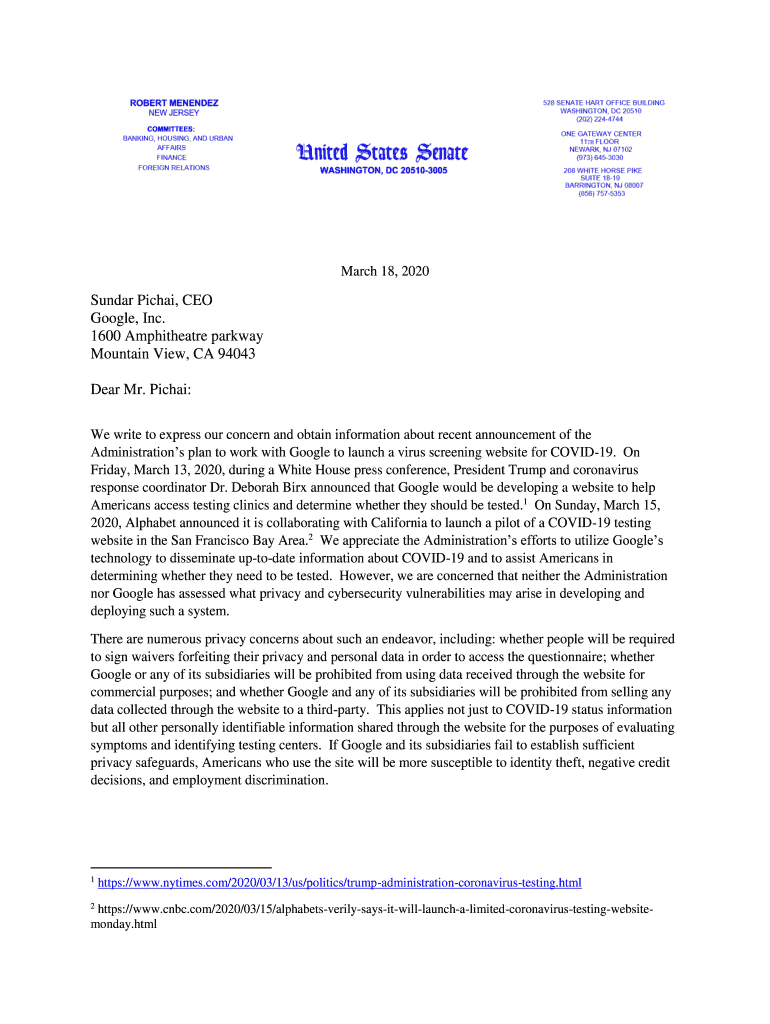 ROBERT MENENDEZ
NEW JERSEY

COMMITTEES:
BANKING, HOUSING, AND URBAN AFFAIRS
FINANCE
FOREIGN RELATIONS

United States Senate
WASHINGTON, DC 20510-3005

528 SENATE HART OFFICE BUILDING
WASHINGTON, DC 20510
(202) 224-4744

ONE GATEWAY CENTER
11TH FLOOR
NEWARK, NJ 07102
(973) 645-3030

208 WHITE HORSE PIKE
SUITE 18-19
BARRINGTON, NJ 08007
(856) 757-5353

March 18, 2020

Sundar Pichai, CEO
Google, Inc.
1600 Amphitheatre parkway
Mountain View, CA 94043

Dear Mr. Pichai:

We write to express our concern and obtain information about recent announcement of the Administration's plan to work with Google to launch a virus screening website for COVID-19. On Friday, March 13, 2020, during a White House press conference, President Trump and coronavirus response coordinator Dr. Deborah Birx announced that Google would be developing a website to help Americans access testing clinics and determine whether they should be tested.$^1$ On Sunday, March 15, 2020, Alphabet announced it is collaborating with California to launch a pilot of a COVID-19 testing website in the San Francisco Bay Area.$^2$ We appreciate the Administration's efforts to utilize Google's technology to disseminate up-to-date information about COVID-19 and to assist Americans in determining whether they need to be tested. However, we are concerned that neither the Administration nor Google has assessed what privacy and cybersecurity vulnerabilities may arise in developing and deploying such a system.

There are numerous privacy concerns about such an endeavor, including: whether people will be required to sign waivers forfeiting their privacy and personal data in order to access the questionnaire; whether Google or any of its subsidiaries will be prohibited from using data received through the website for commercial purposes; and whether Google and any of its subsidiaries will be prohibited from selling any data collected through the website to a third-party. This applies not just to COVID-19 status information but all other personally identifiable information shared through the website for the purposes of evaluating symptoms and identifying testing centers. If Google and its subsidiaries fail to establish sufficient privacy safeguards, Americans who use the site will be more susceptible to identity theft, negative credit decisions, and employment discrimination.

$^1$ https://www.nytimes.com/2020/03/13/us/politics/trump-administration-coronavirus-testing.html

$^2$ https://www.cnbc.com/2020/03/15/alphabets-verily-says-it-will-launch-a-limited-coronavirus-testing-website-monday.html